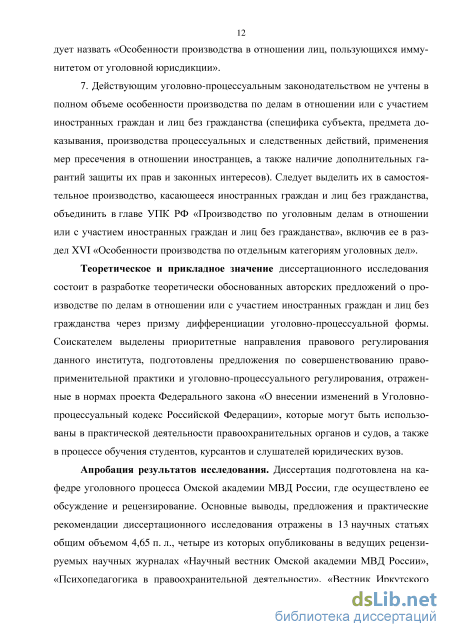 12

дует назвать «Особенности производства в отношении лиц, пользующихся иммунитетом от уголовной юрисдикции».

7. Действующим уголовно-процессуальным законодательством не учтены в полном объеме особенности производства по делам в отношении или с участием иностранных граждан и лиц без гражданства (специфика субъекта, предмета доказывания, производства процессуальных и следственных действий, применения мер пресечения в отношении иностранцев, а также наличие дополнительных гарантий защиты их прав и законных интересов). Следует выделить их в самостоятельное производство, касающееся иностранных граждан и лиц без гражданства, объединить в главе УПК РФ «Производство по уголовным делам в отношении или с участием иностранных граждан и лиц без гражданства», включив ее в раздел XVI «Особенности производства по отдельным категориям уголовных дел».

Теоретическое и прикладное значение диссертационного исследования состоит в разработке теоретически обоснованных авторских предложений о производстве по делам в отношении или с участием иностранных граждан и лиц без гражданства через призму дифференциации уголовно-процессуальной формы. Соискателем выделены приоритетные направления правового регулирования данного института, подготовлены предложения по совершенствованию правоприменительной практики и уголовно-процессуального регулирования, отраженные в нормах проекта Федерального закона «О внесении изменений в Уголовно-процессуальный кодекс Российской Федерации», которые могут быть использованы в практической деятельности правоохранительных органов и судов, а также в процессе обучения студентов, курсантов и слушателей юридических вузов.

Апробация результатов исследования. Диссертация подготовлена на кафедре уголовного процесса Омской академии МВД России, где осуществлено ее обсуждение и рецензирование. Основные выводы, предложения и практические рекомендации диссертационного исследования отражены в 13 научных статьях общим объемом 4,65 п. л., четыре из которых опубликованы в ведущих рецензируемых научных журналах «Научный вестник Омской академии МВД России», «Психопедагогика в правоохранительной деятельности», «Вестник Иркутского

dsLib.net
библиотека диссертаций